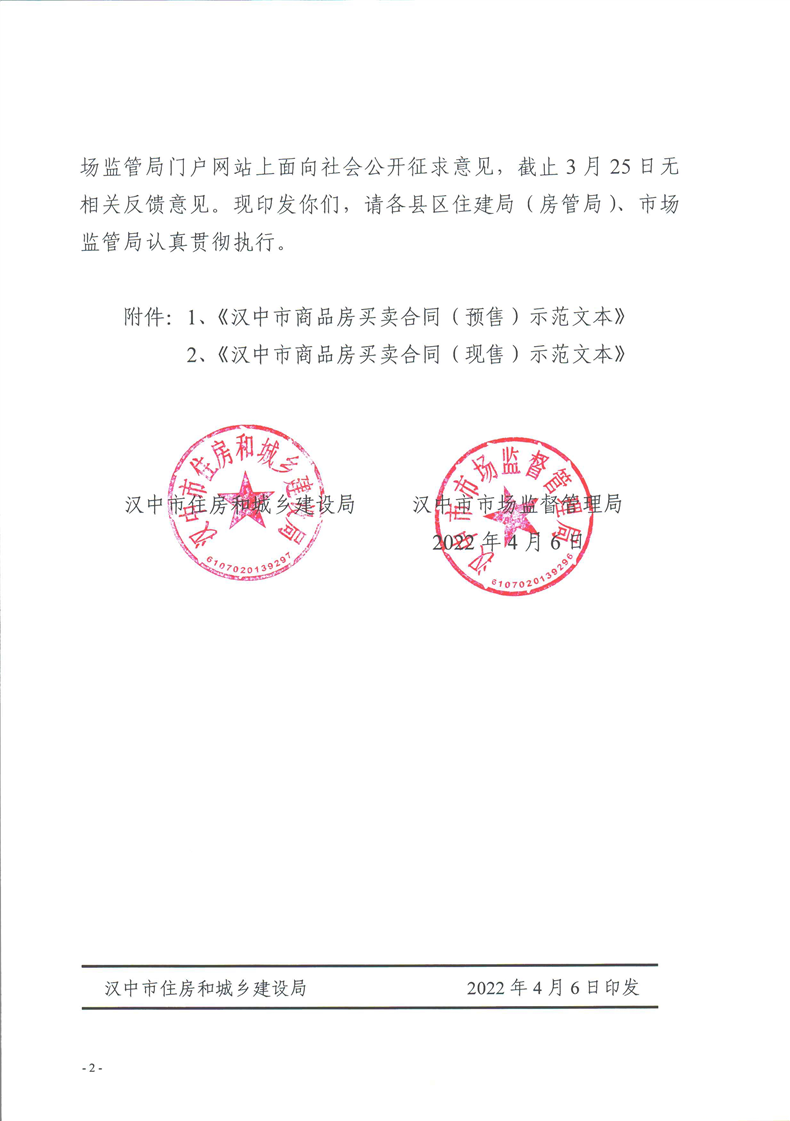 场监管局门户网站上面向社会公开征求意见，截止 3 月 25 日无相关反馈意见。现印发你们，请各县区住建局（房管局）、市场监管局认真贯彻执行。

附件：1、《汉中市商品房买卖合同（预售）示范文本》
2、《汉中市商品房买卖合同（现售）示范文本》

汉中市住房和城乡建设局

6107020139297

汉中市市场监督管理局

6107020139296

汉中市住房和城乡建设局 汉中市市场监督管理局
2022 年 4 月 6 日

汉中市住房和城乡建设局 2022 年 4 月 6 日印发

- 2 -